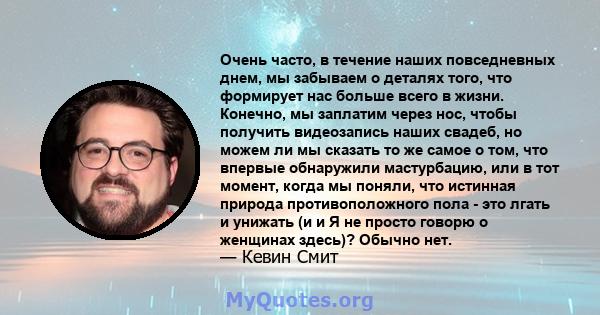 Очень часто, в течение наших повседневных днем, мы забываем о деталях того, что формирует нас больше всего в жизни. Конечно, мы заплатим через нос, чтобы получить видеозапись наших свадеб, но можем ли мы сказать то же самое о том, что впервые обнаружили мастурбацию, или в тот момент, когда мы поняли, что истинная природа противоположного пола - это лгать и унижать (и и Я не просто говорю о женщинах здесь)? Обычно нет.
— Кевин Смит

MyQuotes.org